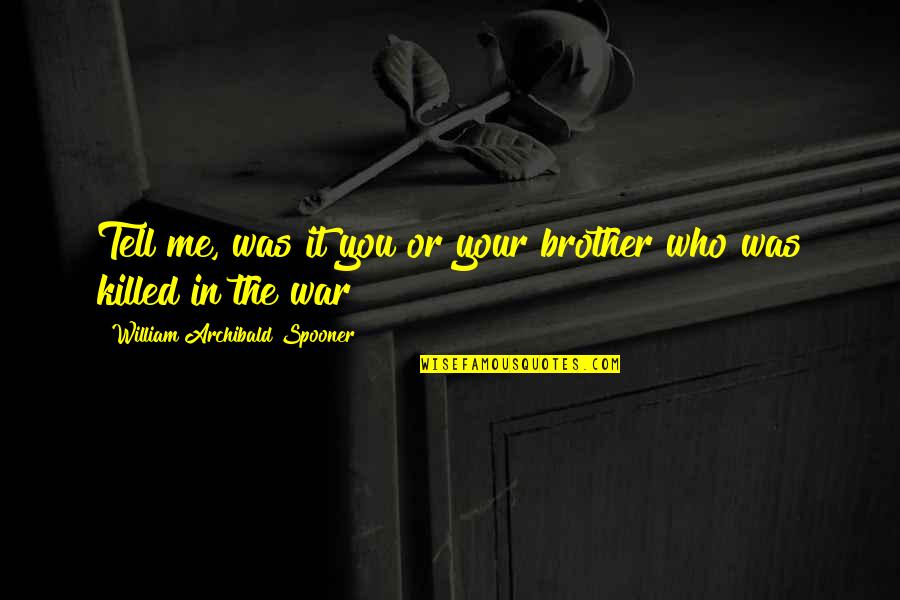 Tell me, was it you or your brother who was killed in the war

William Archibald Spooner

WISEFAMOUSQUOTES.COM